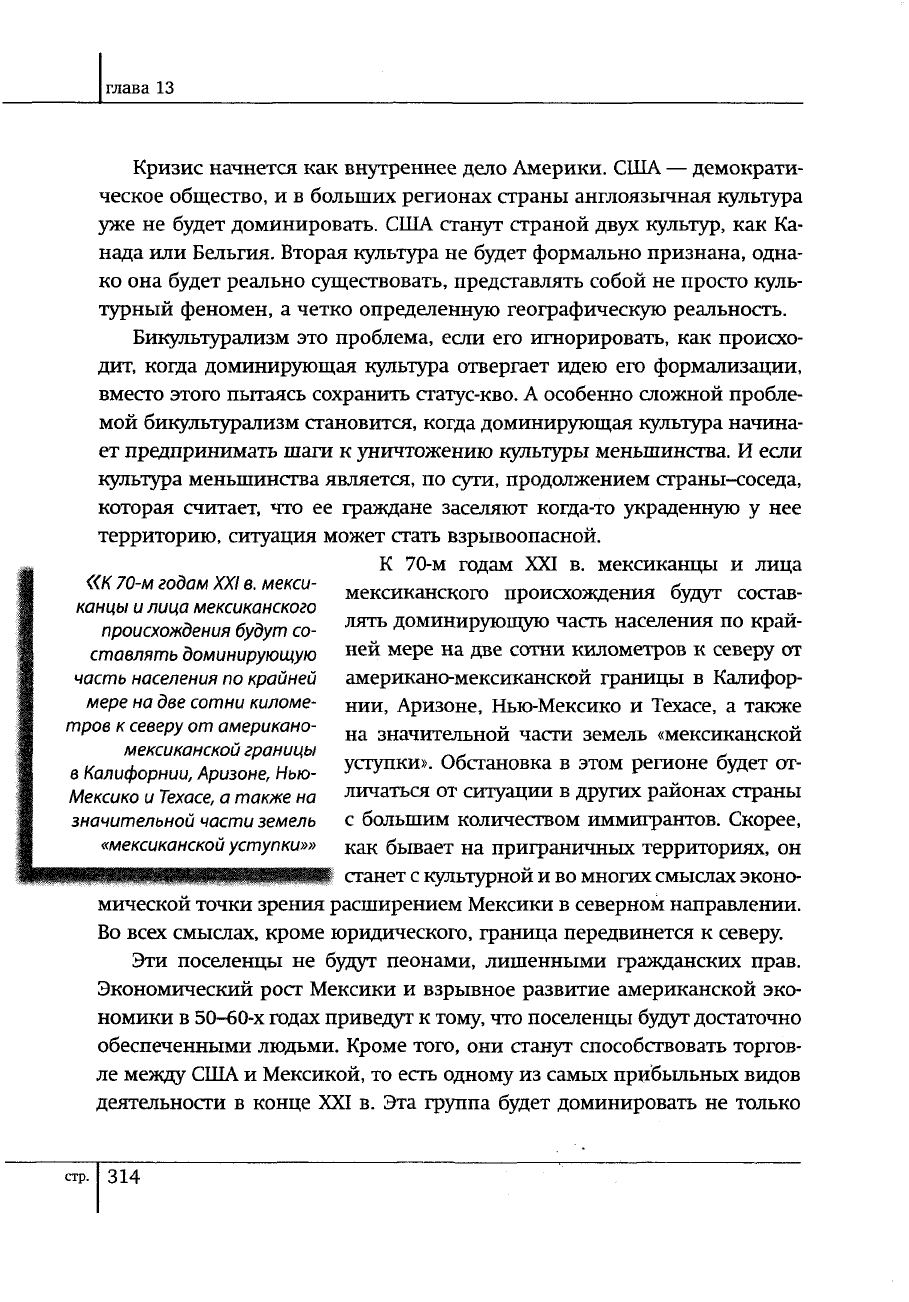 глава 13

Кризис начнется как внутреннее дело Америки. США — демократическое общество, и в больших регионах страны англоязычная культура уже не будет доминировать. США станут страной двух культур, как Канада или Бельгия. Вторая культура не будет формально признана, однако она будет реально существовать, представлять собой не просто культурный феномен, а четко определенную географическую реальность.

Бикультурализм это проблема, если его игнорировать, как происходит, когда доминирующая культура отвергает идею его формализации, вместо этого пытаясь сохранить статус-кво. А особенно сложной проблемой бикультурализм становится, когда доминирующая культура начинает предпринимать шаги к уничтожению культуры меньшинства. И если культура меньшинства является, по сути, продолжением страны–соседа, которая считает, что ее граждане заселяют когда-то украденную у нее территорию, ситуация может стать взрывоопасной.

«К 70-м годам XXI в. мексиканцы и лица мексиканского происхождения будут составлять доминирующую часть населения по крайней мере на две сотни километров к северу от американо-мексиканской границы в Калифорнии, Аризоне, Нью-Мексико и Техасе, а также на значительной части земель «мексиканской уступки»»

К 70-м годам XXI в. мексиканцы и лица мексиканского происхождения будут составлять доминирующую часть населения по крайней мере на две сотни километров к северу от американо-мексиканской границы в Калифорнии, Аризоне, Нью-Мексико и Техасе, а также на значительной части земель «мексиканской уступки». Обстановка в этом регионе будет отличаться от ситуации в других районах страны с большим количеством иммигрантов. Скорее, как бывает на приграничных территориях, он станет с культурной и во многих смыслах экономической точки зрения расширением Мексики в северном направлении. Во всех смыслах, кроме юридического, граница передвинется к северу.

Эти поселенцы не будут пеонами, лишенными гражданских прав. Экономический рост Мексики и взрывное развитие американской экономики в 50–60-х годах приведут к тому, что поселенцы будут достаточно обеспеченными людьми. Кроме того, они станут способствовать торговле между США и Мексикой, то есть одному из самых прибыльных видов деятельности в конце XXI в. Эта группа будет доминировать не только

стр. 314